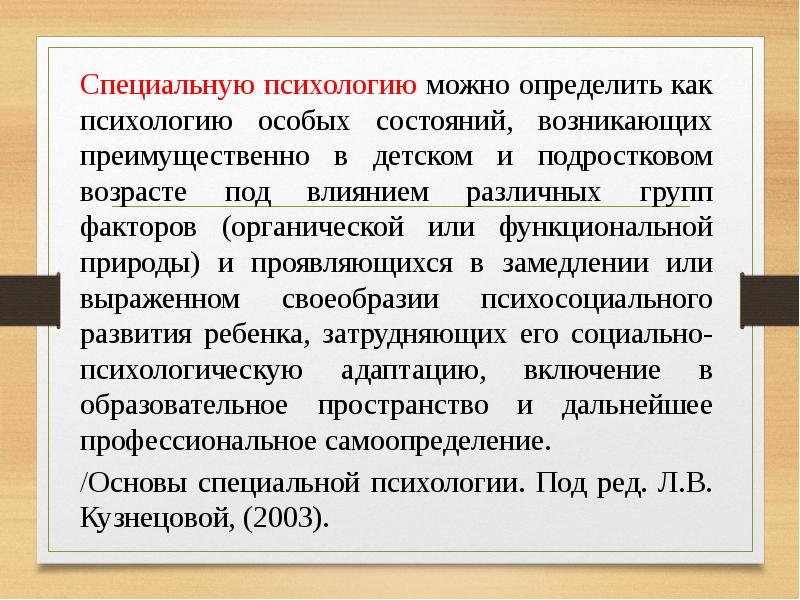 Специальную психологию можно определить как психологию особых состояний, возникающих преимущественно в детском и подростковом возрасте под влиянием различных групп факторов (органической или функциональной природы) и проявляющихся в замедлении или выраженном своеобразии психосоциального развития ребенка, затрудняющих его социально-психологическую адаптацию, включение в образовательное пространство и дальнейшее профессиональное самоопределение.

/Основы специальной психологии. Под ред. Л.В. Кузнецовой, (2003).